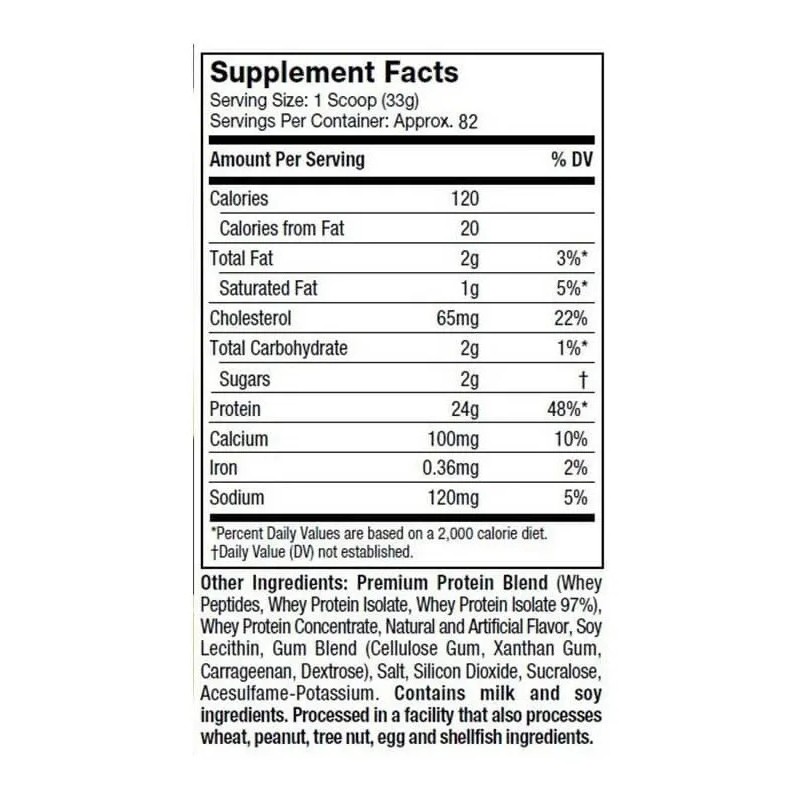 Supplement Facts
Serving Size: 1 Scoop (33g)
Servings Per Container: Approx. 82

| Amount Per Serving | | % DV |
|---|---|---|
| Calories | 120 | |
| Calories from Fat | 20 | |
| Total Fat | 2g | 3%* |
| Saturated Fat | 1g | 5%* |
| Cholesterol | 65mg | 22% |
| Total Carbohydrate | 2g | 1%* |
| Sugars | 2g | † |
| Protein | 24g | 48%* |
| Calcium | 100mg | 10% |
| Iron | 0.36mg | 2% |
| Sodium | 120mg | 5% |

*Percent Daily Values are based on a 2,000 calorie diet.
†Daily Value (DV) not established.

Other Ingredients: Premium Protein Blend (Whey Peptides, Whey Protein Isolate, Whey Protein Isolate 97%), Whey Protein Concentrate, Natural and Artificial Flavor, Soy Lecithin, Gum Blend (Cellulose Gum, Xanthan Gum, Carrageenan, Dextrose), Salt, Silicon Dioxide, Sucralose, Acesulfame-Potassium. Contains milk and soy ingredients. Processed in a facility that also processes wheat, peanut, tree nut, egg and shellfish ingredients.